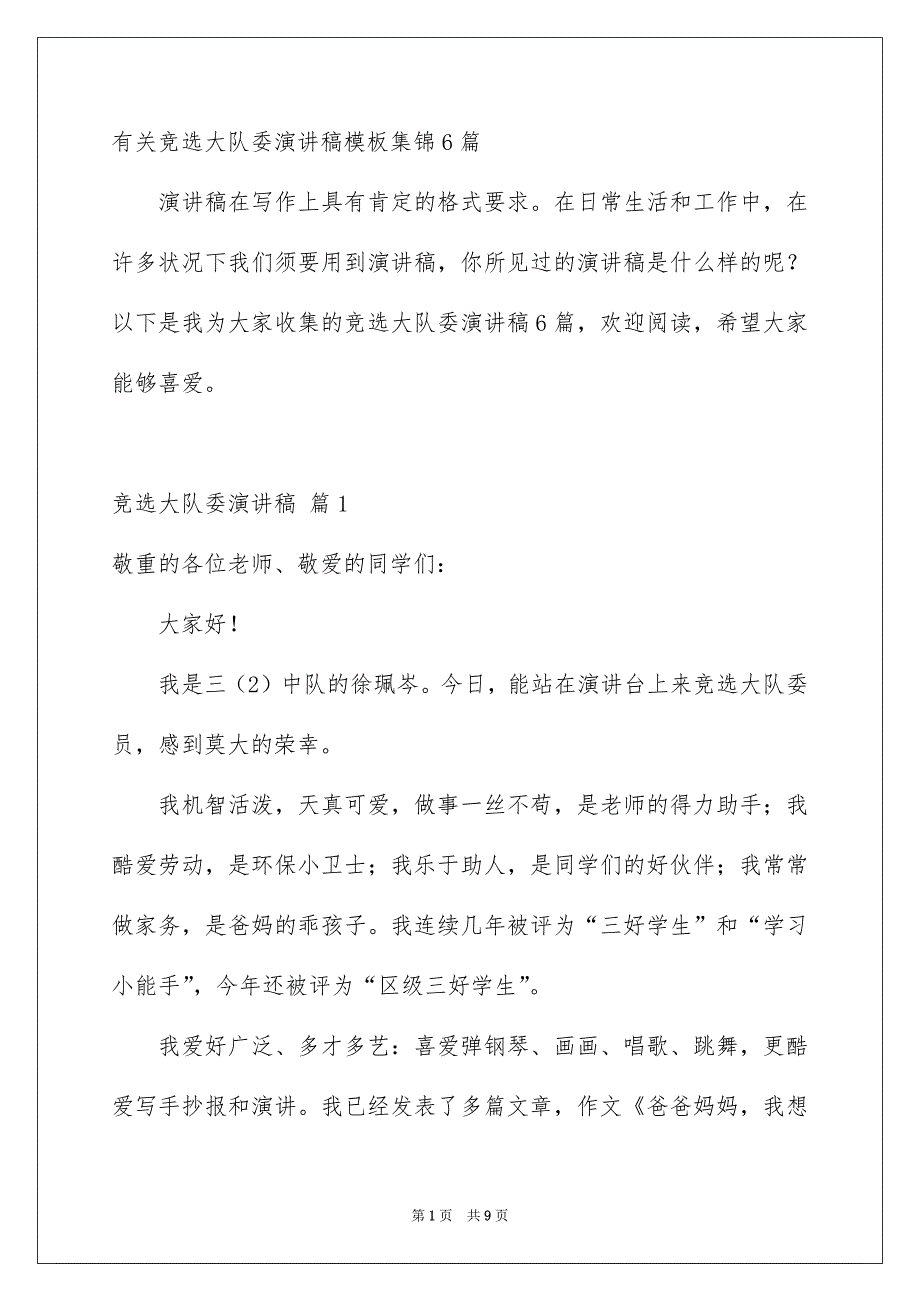 有关竞选大队委演讲稿模板集锦6篇

演讲稿在写作上具有肯定的格式要求。在日常生活和工作中，在许多状况下我们须要用到演讲稿，你所见过的演讲稿是什么样的呢？以下是我为大家收集的竞选大队委演讲稿6篇，欢迎阅读，希望大家能够喜爱。

竞选大队委演讲稿 篇1

敬重的各位老师、敬爱的同学们：

大家好！

我是三（2）中队的徐珮岑。今日，能站在演讲台上来竞选大队委员，感到莫大的荣幸。

我机智活泼，天真可爱，做事一丝不苟，是老师的得力助手；我酷爱劳动，是环保小卫士；我乐于助人，是同学们的好伙伴；我常常做家务，是爸妈的乖孩子。我连续几年被评为“三好学生”和“学习小能手”，今年还被评为“区级三好学生”。

我爱好广泛、多才多艺：喜爱弹钢琴、画画、唱歌、跳舞，更酷爱写手抄报和演讲。我已经发表了多篇文章，作文《爸爸妈妈，我想

第1页 共9页